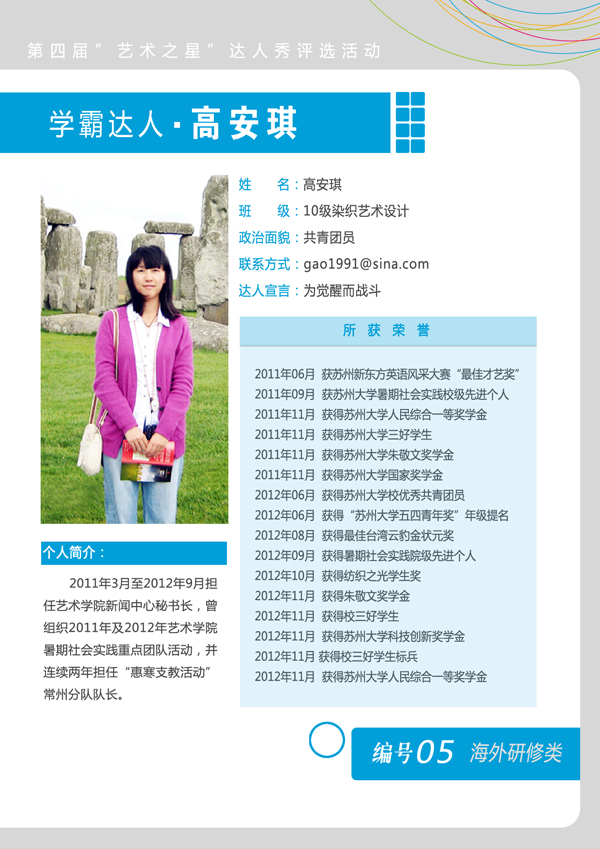 第四届“艺术之星”达人秀评选活动

学霸达人·高安琪

姓 名：高安琪
班 级：10级染织艺术设计
政治面貌：共青团员
联系方式：gao1991@sina.com
达人宣言：为觉醒而战斗

所获荣誉

2011年06月 获苏州新东方英语风采大赛“最佳才艺奖”
2011年09月 获苏州大学暑期社会实践校级先进个人
2011年11月 获得苏州大学人民综合一等奖学金
2011年11月 获得苏州大学三好学生
2011年11月 获得苏州大学朱敬文奖学金
2011年11月 获得苏州大学国家奖学金
2012年06月 获得苏州大学校优秀共青团员
2012年06月 获得“苏州大学五四青年奖”年级提名
2012年08月 获得最佳台湾云豹金状元奖
2012年09月 获得暑期社会实践院级先进个人
2012年10月 获得纺织之光学生奖
2012年11月 获得朱敬文奖学金
2012年11月 获得校三好学生
2012年11月 获得苏州大学科技创新奖学金
2012年11月 获得校三好学生标兵
2012年11月 获得苏州大学人民综合一等奖学金

个人简介：

2011年3月至2012年9月担任艺术学院新闻中心秘书长，曾组织2011年及2012年艺术学院暑期社会实践重点团队活动，并连续两年担任“惠寒支教活动”常州分队队长。

编号05 海外研修类